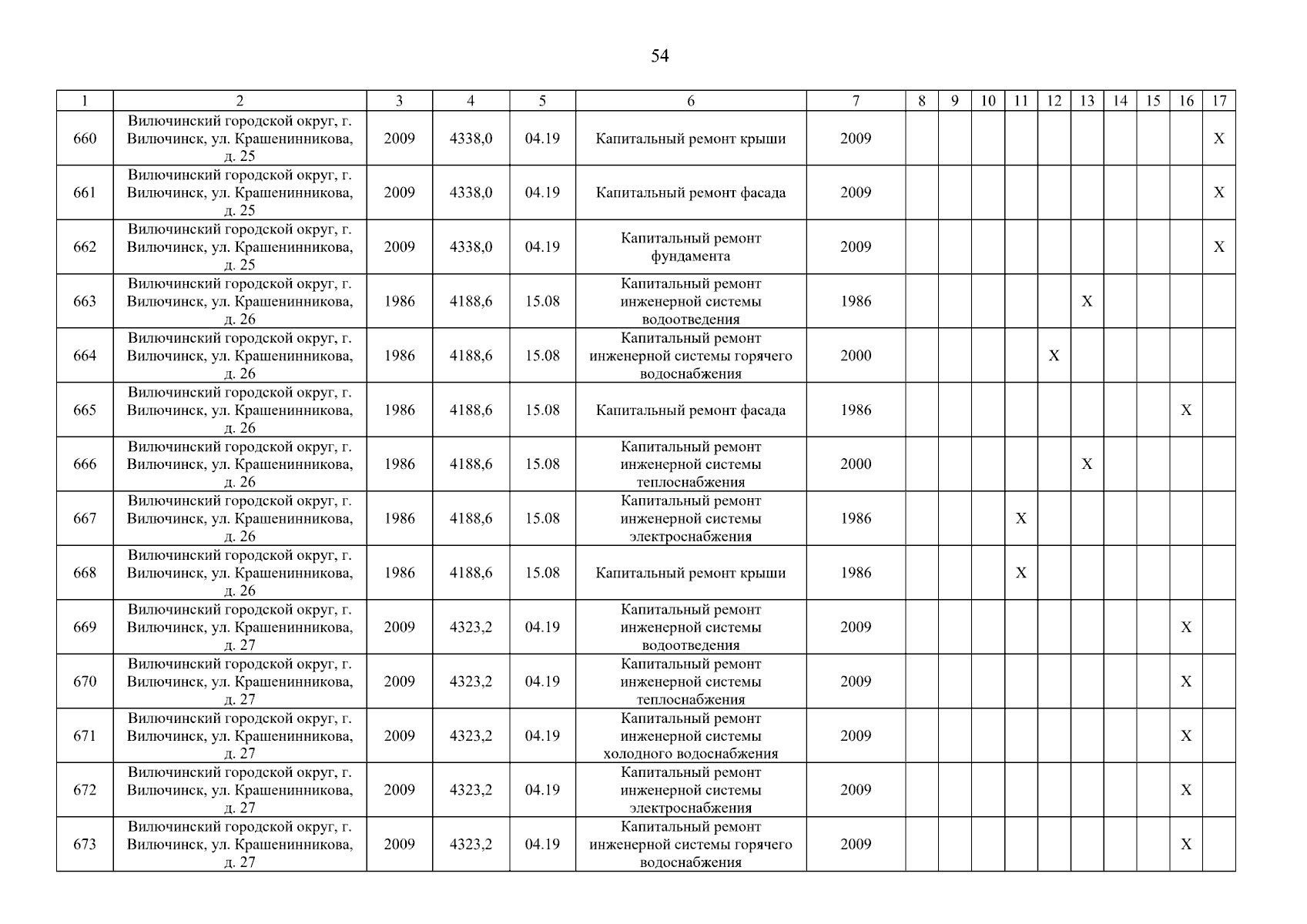 54

| 1 | 2 | 3 | 4 | 5 | 6 | 7 | 8 | 9 | 10 | 11 | 12 | 13 | 14 | 15 | 16 | 17 |
|---|---|---|---|---|---|---|---|---|---|---|---|---|---|---|---|---|
| 660 | Вилючинский городской округ, г. Вилючинск, ул. Крашенинникова, д. 25 | 2009 | 4338,0 | 04.19 | Капитальный ремонт крыши | 2009 | | | | | | | | | | X |
| 661 | Вилючинский городской округ, г. Вилючинск, ул. Крашенинникова, д. 25 | 2009 | 4338,0 | 04.19 | Капитальный ремонт фасада | 2009 | | | | | | | | | | X |
| 662 | Вилючинский городской округ, г. Вилючинск, ул. Крашенинникова, д. 25 | 2009 | 4338,0 | 04.19 | Капитальный ремонт фундамента | 2009 | | | | | | | | | | X |
| 663 | Вилючинский городской округ, г. Вилючинск, ул. Крашенинникова, д. 26 | 1986 | 4188,6 | 15.08 | Капитальный ремонт инженерной системы водоотведения | 1986 | | | | | | X | | | | |
| 664 | Вилючинский городской округ, г. Вилючинск, ул. Крашенинникова, д. 26 | 1986 | 4188,6 | 15.08 | Капитальный ремонт инженерной системы горячего водоснабжения | 2000 | | | | | X | | | | | |
| 665 | Вилючинский городской округ, г. Вилючинск, ул. Крашенинникова, д. 26 | 1986 | 4188,6 | 15.08 | Капитальный ремонт фасада | 1986 | | | | | | | | | X | |
| 666 | Вилючинский городской округ, г. Вилючинск, ул. Крашенинникова, д. 26 | 1986 | 4188,6 | 15.08 | Капитальный ремонт инженерной системы теплоснабжения | 2000 | | | | | | X | | | | |
| 667 | Вилючинский городской округ, г. Вилючинск, ул. Крашенинникова, д. 26 | 1986 | 4188,6 | 15.08 | Капитальный ремонт инженерной системы электроснабжения | 1986 | | | | X | | | | | | |
| 668 | Вилючинский городской округ, г. Вилючинск, ул. Крашенинникова, д. 26 | 1986 | 4188,6 | 15.08 | Капитальный ремонт крыши | 1986 | | | | X | | | | | | |
| 669 | Вилючинский городской округ, г. Вилючинск, ул. Крашенинникова, д. 27 | 2009 | 4323,2 | 04.19 | Капитальный ремонт инженерной системы водоотведения | 2009 | | | | | | | | | X | |
| 670 | Вилючинский городской округ, г. Вилючинск, ул. Крашенинникова, д. 27 | 2009 | 4323,2 | 04.19 | Капитальный ремонт инженерной системы теплоснабжения | 2009 | | | | | | | | | X | |
| 671 | Вилючинский городской округ, г. Вилючинск, ул. Крашенинникова, д. 27 | 2009 | 4323,2 | 04.19 | Капитальный ремонт инженерной системы холодного водоснабжения | 2009 | | | | | | | | | X | |
| 672 | Вилючинский городской округ, г. Вилючинск, ул. Крашенинникова, д. 27 | 2009 | 4323,2 | 04.19 | Капитальный ремонт инженерной системы электроснабжения | 2009 | | | | | | | | | X | |
| 673 | Вилючинский городской округ, г. Вилючинск, ул. Крашенинникова, д. 27 | 2009 | 4323,2 | 04.19 | Капитальный ремонт инженерной системы горячего водоснабжения | 2009 | | | | | | | | | X | |